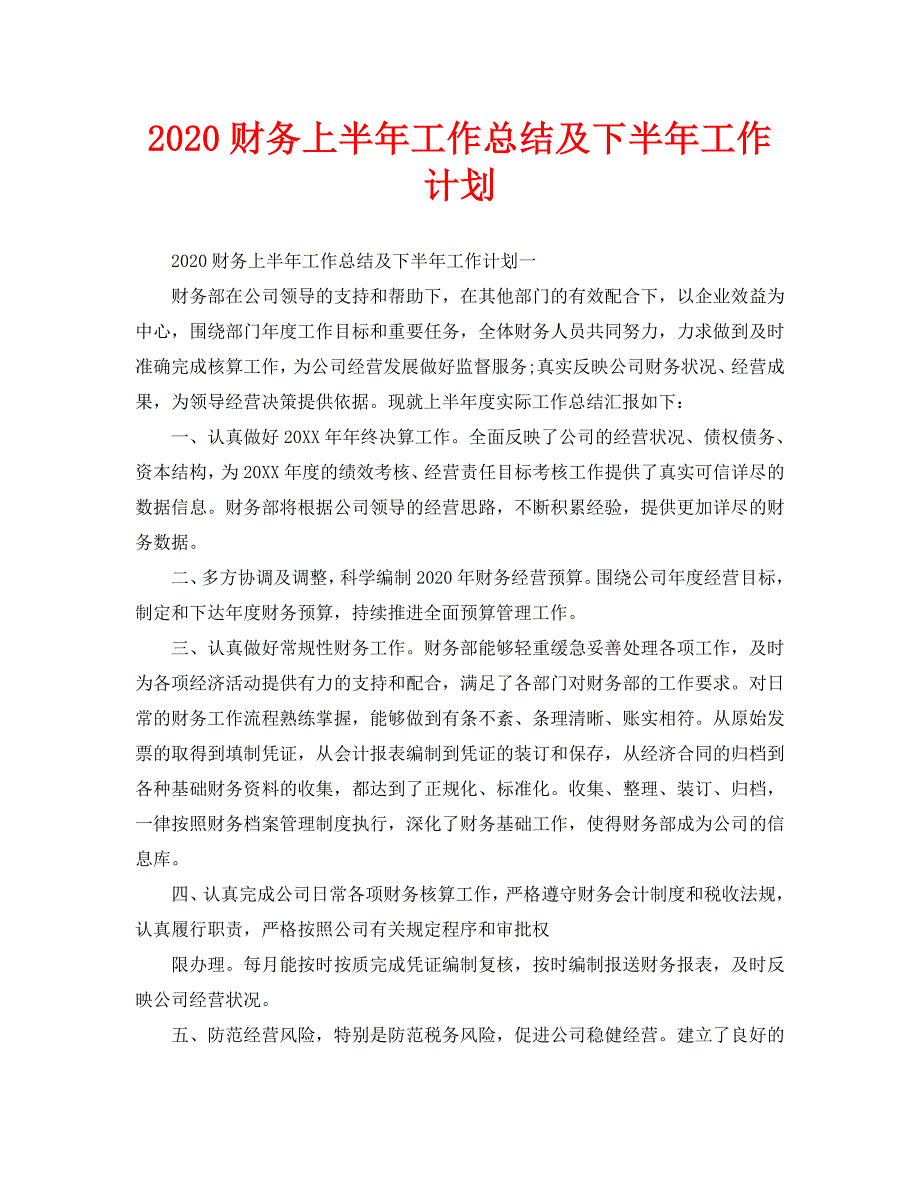 2020 财务上半年工作总结及下半年工作计划

2020 财务上半年工作总结及下半年工作计划一

财务部在公司领导的支持和帮助下，在其他部门的有效配合下，以企业效益为中心，围绕部门年度工作目标和重要任务，全体财务人员共同努力，力求做到及时准确完成核算工作，为公司经营发展做好监督服务;真实反映公司财务状况、经营成果，为领导经营决策提供依据。现就上半年度实际工作总结汇报如下：

一、认真做好 20XX 年年终决算工作。全面反映了公司的经营状况、债权债务、资本结构，为 20XX 年度的绩效考核、经营责任目标考核工作提供了真实可信详尽的数据信息。财务部将根据公司领导的经营思路，不断积累经验，提供更加详尽的财务数据。

二、多方协调及调整，科学编制 2020 年财务经营预算。围绕公司年度经营目标，制定和下达年度财务预算，持续推进全面预算管理工作。

三、认真做好常规性财务工作。财务部能够轻重缓急妥善处理各项工作，及时为各项经济活动提供有力的支持和配合，满足了各部门对财务部的工作要求。对日常的财务工作流程熟练掌握，能够做到有条不紊、条理清晰、账实相符。从原始发票的取得到填制凭证，从会计报表编制到凭证的装订和保存，从经济合同的归档到各种基础财务资料的收集，都达到了正规化、标准化。收集、整理、装订、归档，一律按照财务档案管理制度执行，深化了财务基础工作，使得财务部成为公司的信息库。

四、认真完成公司日常各项财务核算工作，严格遵守财务会计制度和税收法规，认真履行职责，严格按照公司有关规定程序和审批权

限办理。每月能按时按质完成凭证编制复核，按时编制报送财务报表，及时反映公司经营状况。

五、防范经营风险，特别是防范税务风险，促进公司稳健经营。建立了良好的